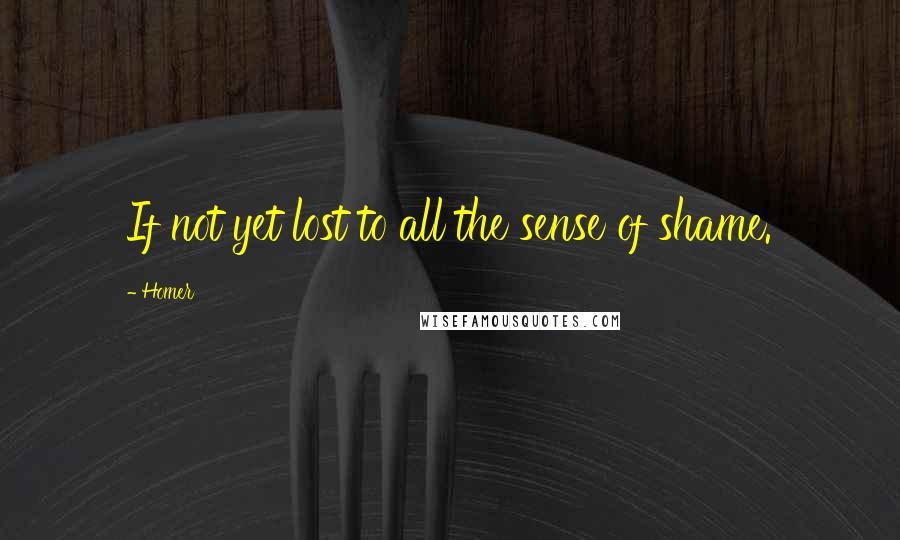 If not yet lost to all the sense of shame.

- Homer

WISEFAMOUSQUOTES.COM